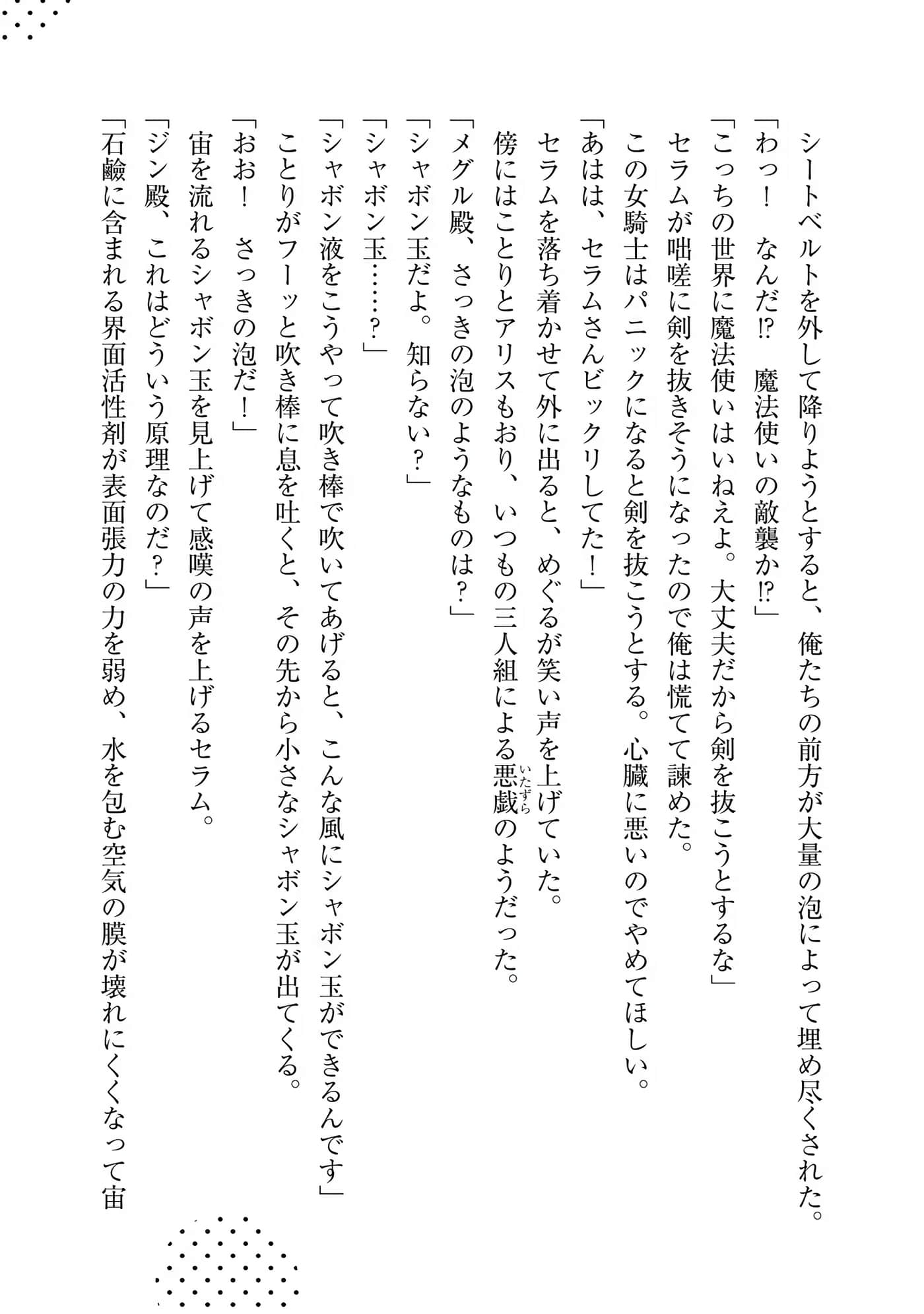 シートベルトを外して降りようとすると、俺たちの前方が大量の泡によって埋め尽くされた。
「わっ！　なんだ⁉　魔法使いの敵襲か⁉」
「こっちの世界に魔法使いはいねえよ。大丈夫だから剣を抜こうとするな」
セラムが咄嗟に剣を抜きそうになったので俺は慌てて諫めた。
この女騎士はパニックになると剣を抜こうとする。心臓に悪いのでやめてほしい。
「あはは、セラムさんビックリしてた！」
セラムを落ち着かせて外に出ると、めぐるが笑い声を上げていた。
傍にはことりとアリスもおり、いつもの三人組による悪戯（いたずら）のようだった。
「メグル殿、さっきの泡のようなものは？」
「シャボン玉だよ。知らない？」
「シャボン玉……？」
「シャボン液をこうやって吹き棒で吹いてあげると、こんな風にシャボン玉ができるんです」
ことりがフーッと吹き棒に息を吐くと、その先から小さなシャボン玉が出てくる。
「おお！　さっきの泡だ！」
宙を流れるシャボン玉を見上げて感嘆の声を上げるセラム。
「ジン殿、これはどういう原理なのだ？」
「石鹸に含まれる界面活性剤が表面張力の力を弱め、水を包む空気の膜が壊れにくくなって宙